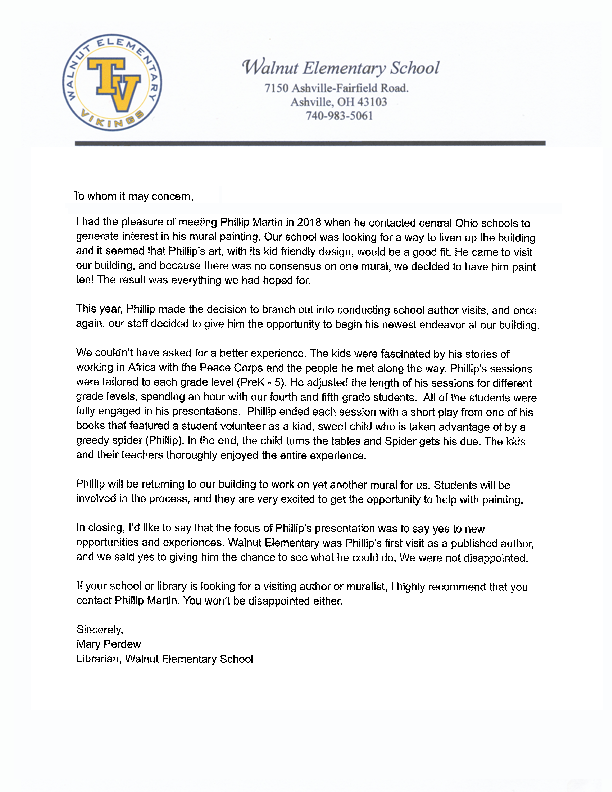 WALNUT ELEMENTARY
TV
VIKINGS

Walnut Elementary School
7150 Ashville-Fairfield Road.
Ashville, OH 43103
740-983-5061

To whom it may concern,

I had the pleasure of meeting Phillip Martin in 2018 when he contacted central Ohio schools to generate interest in his mural painting. Our school was looking for a way to liven up the building and it seemed that Phillip's art, with its kid friendly design, would be a good fit. He came to visit our building, and because there was no consensus on one mural, we decided to have him paint ten! The result was everything we had hoped for.

This year, Phillip made the decision to branch out into conducting school author visits, and once again, our staff decided to give him the opportunity to begin his newest endeavor at our building.

We couldn't have asked for a better experience. The kids were fascinated by his stories of working in Africa with the Peace Corps and the people he met along the way. Phillip's sessions were tailored to each grade level (PreK - 5). He adjusted the length of his sessions for different grade levels, spending an hour with our fourth and fifth grade students. All of the students were fully engaged in his presentations. Phillip ended each session with a short play from one of his books that featured a student volunteer as a kind, sweet child who is taken advantage of by a greedy spider (Phillip). In the end, the child turns the tables and Spider gets his due. The kids and their teachers thoroughly enjoyed the entire experience.

Phillip will be returning to our building to work on yet another mural for us. Students will be involved in the process, and they are very excited to get the opportunity to help with painting.

In closing, I'd like to say that the focus of Phillip's presentation was to say yes to new opportunities and experiences. Walnut Elementary was Phillip's first visit as a published author, and we said yes to giving him the chance to see what he could do. We were not disappointed.

If your school or library is looking for a visiting author or muralist, I highly recommend that you contact Phillip Martin. You won't be disappointed either.

Sincerely,
Mary Perdew
Librarian, Walnut Elementary School